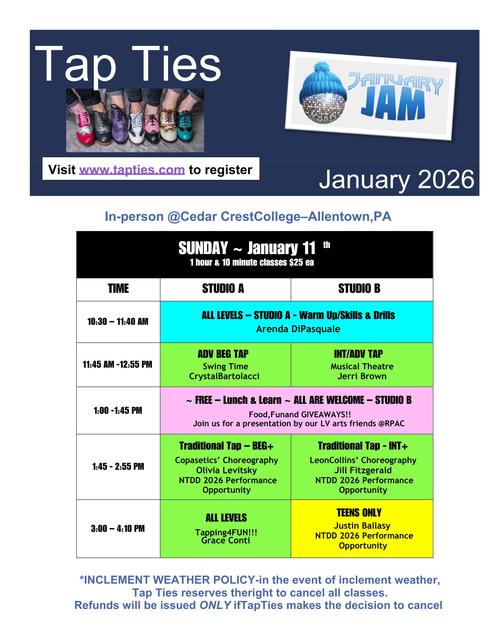 Tap Ties

JANUARY JAM

Visit www.tapties.com to register

January 2026

In-person @Cedar CrestCollege–Allentown,PA

SUNDAY ~ January 11 th
1 hour & 10 minute classes $25 ea

| TIME | STUDIO A | STUDIO B |
|---|---|---|
| 10:30 – 11:40 AM | ALL LEVELS – STUDIO A - Warm Up/Skills & Drills Arenda DiPasquale | |
| 11:45 AM -12:55 PM | ADV BEG TAP Swing Time CrystalBartolacci | INT/ADV TAP Musical Theatre Jerri Brown |
| 1:00 -1:45 PM | ~ FREE – Lunch & Learn ~ ALL ARE WELCOME – STUDIO B Food,Funand GIVEAWAYS!! Join us for a presentation by our LV arts friends @RPAC | |
| 1:45 - 2:55 PM | Traditional Tap – BEG+ Copasetics' Choreography Olivia Levitsky NTDD 2026 Performance Opportunity | Traditional Tap - INT+ LeonCollins' Choreography Jill Fitzgerald NTDD 2026 Performance Opportunity |
| 3:00 – 4:10 PM | ALL LEVELS Tapping4FUN!!! Grace Conti | TEENS ONLY Justin Ballasy NTDD 2026 Performance Opportunity |

*INCLEMENT WEATHER POLICY-in the event of inclement weather, Tap Ties reserves theright to cancel all classes. Refunds will be issued ONLY ifTapTies makes the decision to cancel